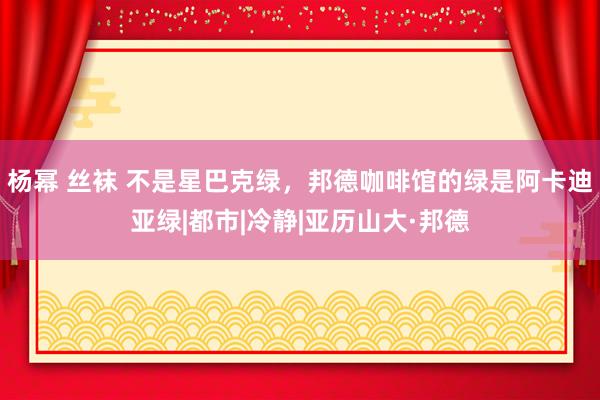 杨幂 丝袜 不是星巴克绿，邦德咖啡馆的绿是阿卡迪亚绿|都市|冷静|亚历山大·邦德